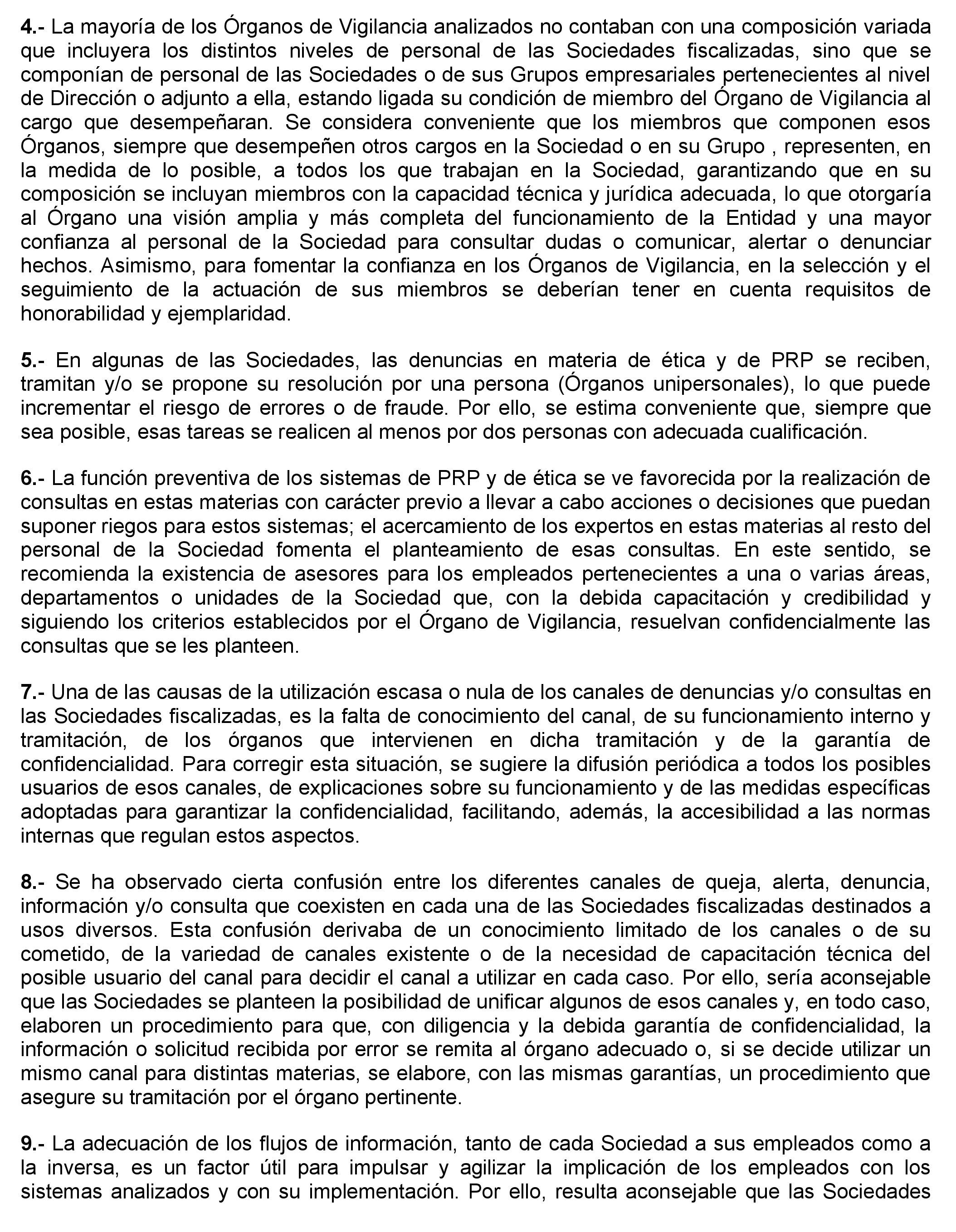 4.- La mayoría de los Órganos de Vigilancia analizados no contaban con una composición variada que incluyera los distintos niveles de personal de las Sociedades fiscalizadas, sino que se componían de personal de las Sociedades o de sus Grupos empresariales pertenecientes al nivel de Dirección o adjunto a ella, estando ligada su condición de miembro del Órgano de Vigilancia al cargo que desempeñaran. Se considera conveniente que los miembros que componen esos Órganos, siempre que desempeñen otros cargos en la Sociedad o en su Grupo , representen, en la medida de lo posible, a todos los que trabajan en la Sociedad, garantizando que en su composición se incluyan miembros con la capacidad técnica y jurídica adecuada, lo que otorgaría al Órgano una visión amplia y más completa del funcionamiento de la Entidad y una mayor confianza al personal de la Sociedad para consultar dudas o comunicar, alertar o denunciar hechos. Asimismo, para fomentar la confianza en los Órganos de Vigilancia, en la selección y el seguimiento de la actuación de sus miembros se deberían tener en cuenta requisitos de honorabilidad y ejemplaridad.

5.- En algunas de las Sociedades, las denuncias en materia de ética y de PRP se reciben, tramitan y/o se propone su resolución por una persona (Órganos unipersonales), lo que puede incrementar el riesgo de errores o de fraude. Por ello, se estima conveniente que, siempre que sea posible, esas tareas se realicen al menos por dos personas con adecuada cualificación.

6.- La función preventiva de los sistemas de PRP y de ética se ve favorecida por la realización de consultas en estas materias con carácter previo a llevar a cabo acciones o decisiones que puedan suponer riegos para estos sistemas; el acercamiento de los expertos en estas materias al resto del personal de la Sociedad fomenta el planteamiento de esas consultas. En este sentido, se recomienda la existencia de asesores para los empleados pertenecientes a una o varias áreas, departamentos o unidades de la Sociedad que, con la debida capacitación y credibilidad y siguiendo los criterios establecidos por el Órgano de Vigilancia, resuelvan confidencialmente las consultas que se les planteen.

7.- Una de las causas de la utilización escasa o nula de los canales de denuncias y/o consultas en las Sociedades fiscalizadas, es la falta de conocimiento del canal, de su funcionamiento interno y tramitación, de los órganos que intervienen en dicha tramitación y de la garantía de confidencialidad. Para corregir esta situación, se sugiere la difusión periódica a todos los posibles usuarios de esos canales, de explicaciones sobre su funcionamiento y de las medidas específicas adoptadas para garantizar la confidencialidad, facilitando, además, la accesibilidad a las normas internas que regulan estos aspectos.

8.- Se ha observado cierta confusión entre los diferentes canales de queja, alerta, denuncia, información y/o consulta que coexisten en cada una de las Sociedades fiscalizadas destinados a usos diversos. Esta confusión derivaba de un conocimiento limitado de los canales o de su cometido, de la variedad de canales existente o de la necesidad de capacitación técnica del posible usuario del canal para decidir el canal a utilizar en cada caso. Por ello, sería aconsejable que las Sociedades se planteen la posibilidad de unificar algunos de esos canales y, en todo caso, elaboren un procedimiento para que, con diligencia y la debida garantía de confidencialidad, la información o solicitud recibida por error se remita al órgano adecuado o, si se decide utilizar un mismo canal para distintas materias, se elabore, con las mismas garantías, un procedimiento que asegure su tramitación por el órgano pertinente.

9.- La adecuación de los flujos de información, tanto de cada Sociedad a sus empleados como a la inversa, es un factor útil para impulsar y agilizar la implicación de los empleados con los sistemas analizados y con su implementación. Por ello, resulta aconsejable que las Sociedades